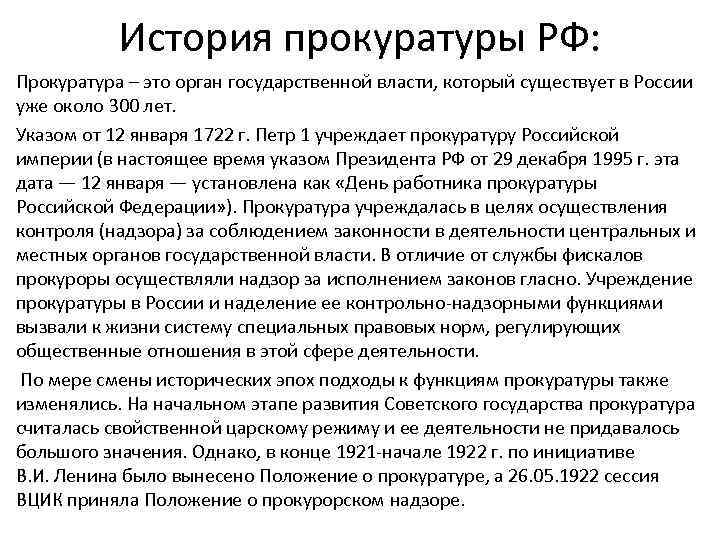 История прокуратуры РФ:

Прокуратура – это орган государственной власти, который существует в России уже около 300 лет.

Указом от 12 января 1722 г. Петр 1 учреждает прокуратуру Российской империи (в настоящее время указом Президента РФ от 29 декабря 1995 г. эта дата — 12 января — установлена как «День работника прокуратуры Российской Федерации»). Прокуратура учреждалась в целях осуществления контроля (надзора) за соблюдением законности в деятельности центральных и местных органов государственной власти. В отличие от службы фискалов прокуроры осуществляли надзор за исполнением законов гласно. Учреждение прокуратуры в России и наделение ее контрольно-надзорными функциями вызвали к жизни систему специальных правовых норм, регулирующих общественные отношения в этой сфере деятельности.

По мере смены исторических эпох подходы к функциям прокуратуры также изменялись. На начальном этапе развития Советского государства прокуратура считалась свойственной царскому режиму и ее деятельности не придавалось большого значения. Однако, в конце 1921-начале 1922 г. по инициативе В.И. Ленина было вынесено Положение о прокуратуре, а 26.05.1922 сессия ВЦИК приняла Положение о прокурорском надзоре.